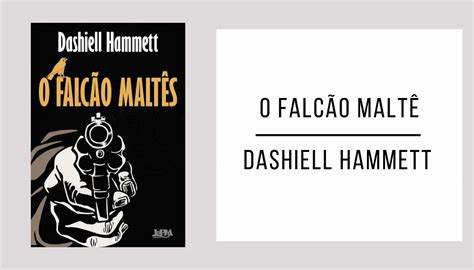 Dashiell Hammett

O FALCÃO MALTÊS

L&PM

O FALCÃO MALTÊ

DASHIELL HAMMETT